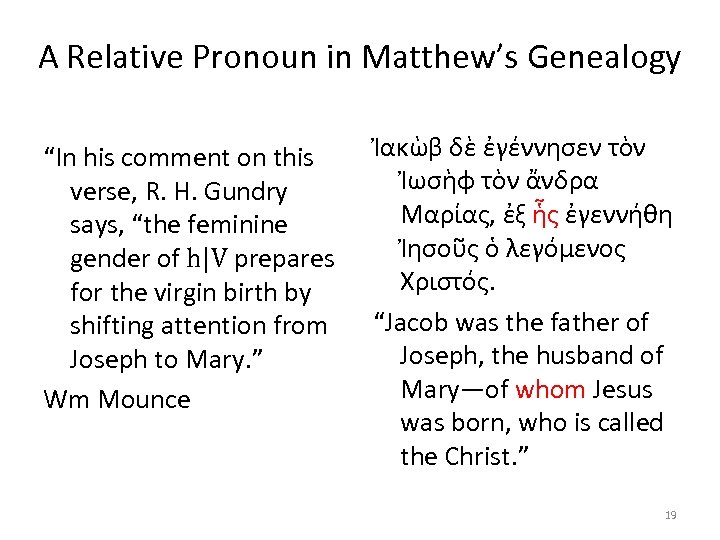 A Relative Pronoun in Matthew's Genealogy

"In his comment on this verse, R. H. Gundry says, "the feminine gender of h|V prepares for the virgin birth by shifting attention from Joseph to Mary."

Wm Mounce

Ἰακὼβ δὲ ἐγέννησεν τὸν Ἰωσὴφ τὸν ἄνδρα Μαρίας, ἐξ ἧς ἐγεννήθη Ἰησοῦς ὁ λεγόμενος Χριστός.

"Jacob was the father of Joseph, the husband of Mary—of whom Jesus was born, who is called the Christ."

19